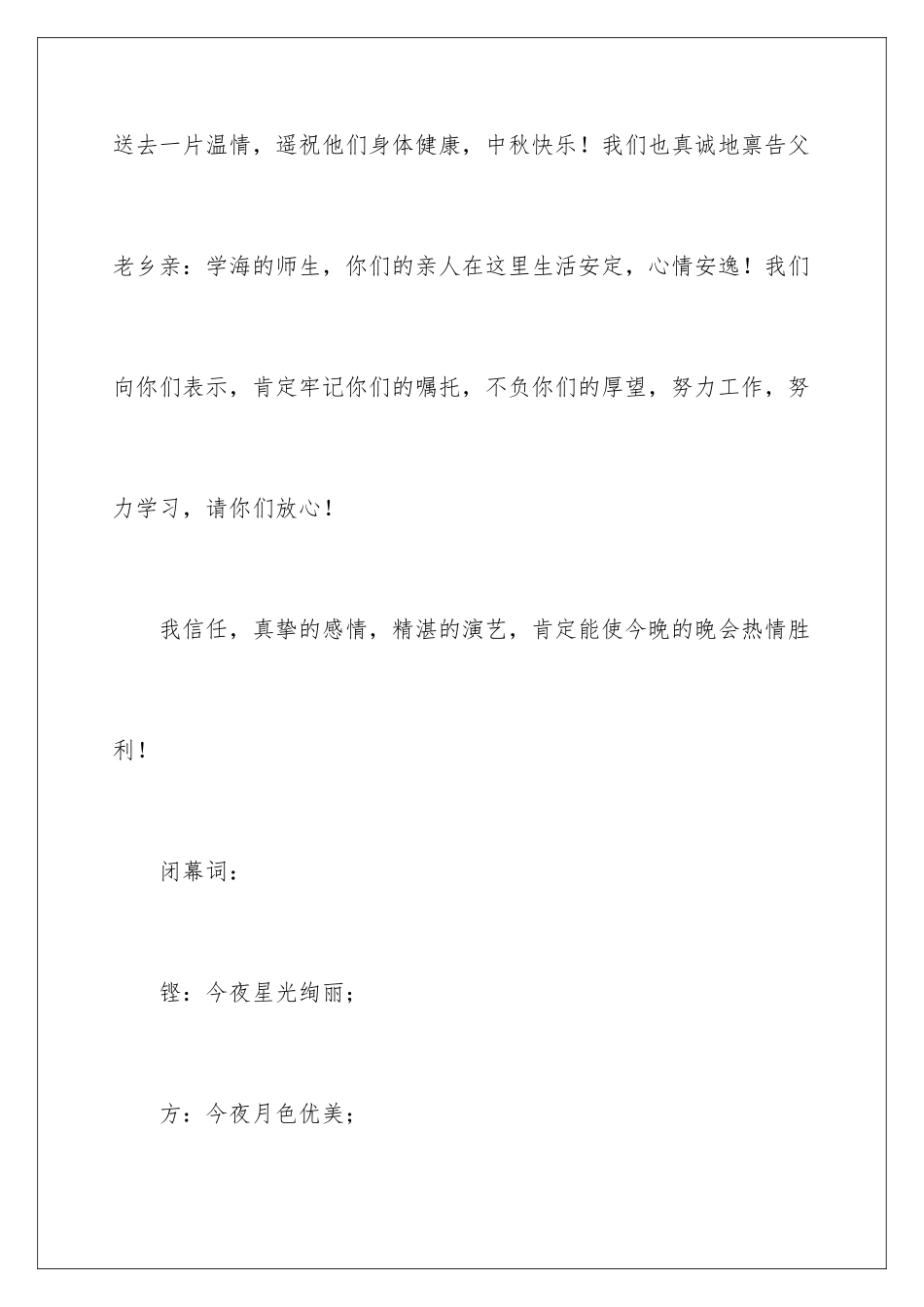 送去一片温情，遥祝他们身体健康，中秋快乐！我们也真诚地禀告父老乡亲：学海的师生，你们的亲人在这里生活安定，心情安逸！我们向你们表示，肯定牢记你们的嘱托，不负你们的厚望，努力工作，努力学习，请你们放心！

我信任，真挚的感情，精湛的演艺，肯定能使今晚的晚会热情胜利！

闭幕词：

铿：今夜星光绚丽；

方：今夜月色优美；